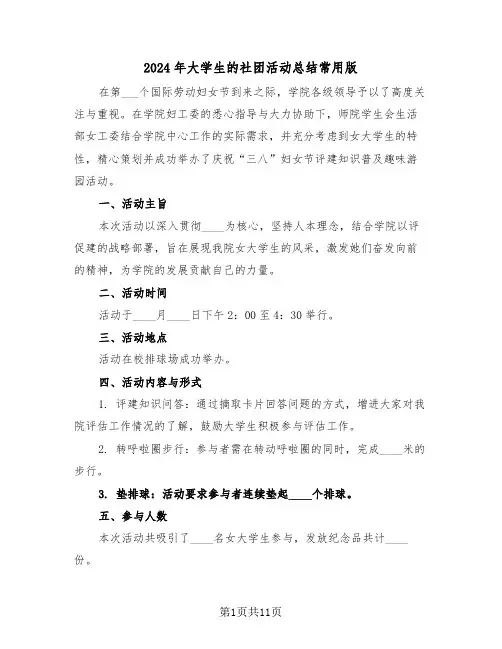 2024年大学生的社团活动总结常用版

在第___个国际劳动妇女节到来之际，学院各级领导予以了高度关注与重视。在学院妇工委的悉心指导与大力协助下，师院学生会生活部女工委结合学院中心工作的实际需求，并充分考虑到女大学生的特性，精心策划并成功举办了庆祝“三八”妇女节评建知识普及趣味游园活动。

一、活动主旨

本次活动以深入贯彻____为核心，坚持人本理念，结合学院以评促建的战略部署，旨在展现我院女大学生的风采，激发她们奋发向前的精神，为学院的发展贡献自己的力量。

二、活动时间

活动于____月____日下午2：00至4：30举行。

三、活动地点

活动在校排球场成功举办。

四、活动内容与形式

1. 评建知识问答：通过摘取卡片回答问题的方式，增进大家对我院评估工作情况的了解，鼓励大学生积极参与评估工作。

2. 转呼啦圈步行：参与者需在转动呼啦圈的同时，完成____米的步行。

3. 垫排球：活动要求参与者连续垫起____个排球。

五、参与人数

本次活动共吸引了____名女大学生参与，发放纪念品共计____份。

第1页共11页